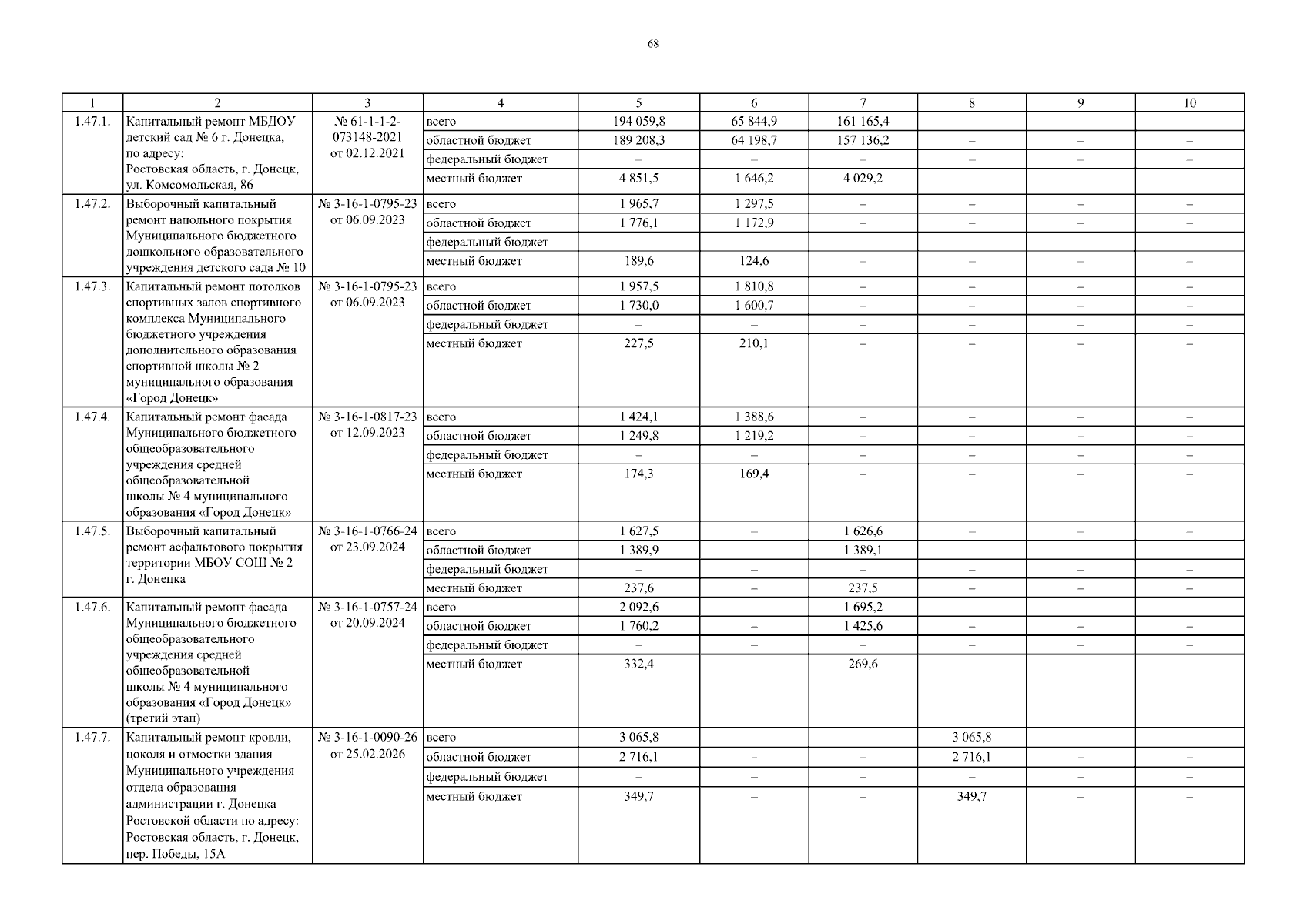 68

| 1 | 2 | 3 | 4 | 5 | 6 | 7 | 8 | 9 | 10 |
|---|---|---|---|---|---|---|---|---|---|
| 1.47.1. | Капитальный ремонт МБДОУ детский сад № 6 г. Донецка, по адресу: Ростовская область, г. Донецк, ул. Комсомольская, 86 | № 61-1-1-2-073148-2021 от 02.12.2021 | всего | 194 059,8 | 65 844,9 | 161 165,4 | – | – | – |
| | | | областной бюджет | 189 208,3 | 64 198,7 | 157 136,2 | – | – | – |
| | | | федеральный бюджет | – | – | – | – | – | – |
| | | | местный бюджет | 4 851,5 | 1 646,2 | 4 029,2 | – | – | – |
| 1.47.2. | Выборочный капитальный ремонт напольного покрытия Муниципального бюджетного дошкольного образовательного учреждения детского сада № 10 | № 3-16-1-0795-23 от 06.09.2023 | всего | 1 965,7 | 1 297,5 | – | – | – | – |
| | | | областной бюджет | 1 776,1 | 1 172,9 | – | – | – | – |
| | | | федеральный бюджет | – | – | – | – | – | – |
| | | | местный бюджет | 189,6 | 124,6 | – | – | – | – |
| 1.47.3. | Капитальный ремонт потолков спортивных залов спортивного комплекса Муниципального бюджетного учреждения дополнительного образования спортивной школы № 2 муниципального образования «Город Донецк» | № 3-16-1-0795-23 от 06.09.2023 | всего | 1 957,5 | 1 810,8 | – | – | – | – |
| | | | областной бюджет | 1 730,0 | 1 600,7 | – | – | – | – |
| | | | федеральный бюджет | – | – | – | – | – | – |
| | | | местный бюджет | 227,5 | 210,1 | – | – | – | – |
| 1.47.4. | Капитальный ремонт фасада Муниципального бюджетного общеобразовательного учреждения средней общеобразовательной школы № 4 муниципального образования «Город Донецк» | № 3-16-1-0817-23 от 12.09.2023 | всего | 1 424,1 | 1 388,6 | – | – | – | – |
| | | | областной бюджет | 1 249,8 | 1 219,2 | – | – | – | – |
| | | | федеральный бюджет | – | – | – | – | – | – |
| | | | местный бюджет | 174,3 | 169,4 | – | – | – | – |
| 1.47.5. | Выборочный капитальный ремонт асфальтового покрытия территории МБОУ СОШ № 2 г. Донецка | № 3-16-1-0766-24 от 23.09.2024 | всего | 1 627,5 | – | 1 626,6 | – | – | – |
| | | | областной бюджет | 1 389,9 | – | 1 389,1 | – | – | – |
| | | | федеральный бюджет | – | – | – | – | – | – |
| | | | местный бюджет | 237,6 | – | 237,5 | – | – | – |
| 1.47.6. | Капитальный ремонт фасада Муниципального бюджетного общеобразовательного учреждения средней общеобразовательной школы № 4 муниципального образования «Город Донецк» (третий этап) | № 3-16-1-0757-24 от 20.09.2024 | всего | 2 092,6 | – | 1 695,2 | – | – | – |
| | | | областной бюджет | 1 760,2 | – | 1 425,6 | – | – | – |
| | | | федеральный бюджет | – | – | – | – | – | – |
| | | | местный бюджет | 332,4 | – | 269,6 | – | – | – |
| 1.47.7. | Капитальный ремонт кровли, цоколя и отмостки здания Муниципального учреждения отдела образования администрации г. Донецка Ростовской области по адресу: Ростовская область, г. Донецк, пер. Победы, 15А | № 3-16-1-0090-26 от 25.02.2026 | всего | 3 065,8 | – | – | 3 065,8 | – | – |
| | | | областной бюджет | 2 716,1 | – | – | 2 716,1 | – | – |
| | | | федеральный бюджет | – | – | – | – | – | – |
| | | | местный бюджет | 349,7 | – | – | 349,7 | – | – |